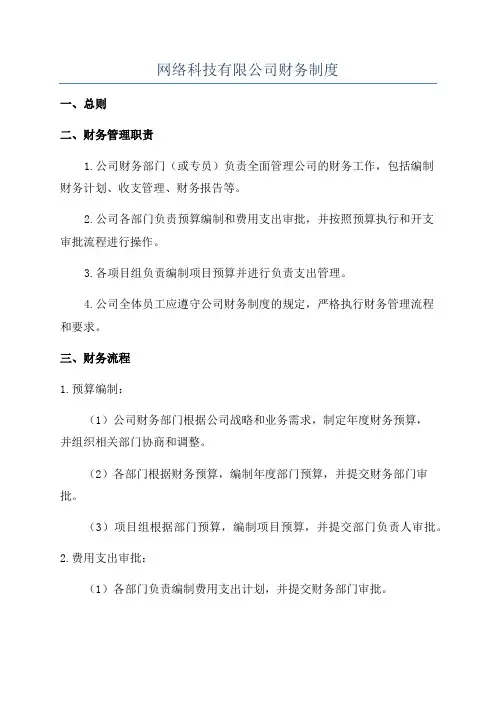 网络科技有限公司财务制度

一、总则

二、财务管理职责

1.公司财务部门（或专员）负责全面管理公司的财务工作，包括编制财务计划、收支管理、财务报告等。

2.公司各部门负责预算编制和费用支出审批，并按照预算执行和开支审批流程进行操作。

3.各项目组负责编制项目预算并进行负责支出管理。

4.公司全体员工应遵守公司财务制度的规定，严格执行财务管理流程和要求。

三、财务流程

1.预算编制：

（1）公司财务部门根据公司战略和业务需求，制定年度财务预算，并组织相关部门协商和调整。

（2）各部门根据财务预算，编制年度部门预算，并提交财务部门审批。

（3）项目组根据部门预算，编制项目预算，并提交部门负责人审批。

2.费用支出审批：

（1）各部门负责编制费用支出计划，并提交财务部门审批。